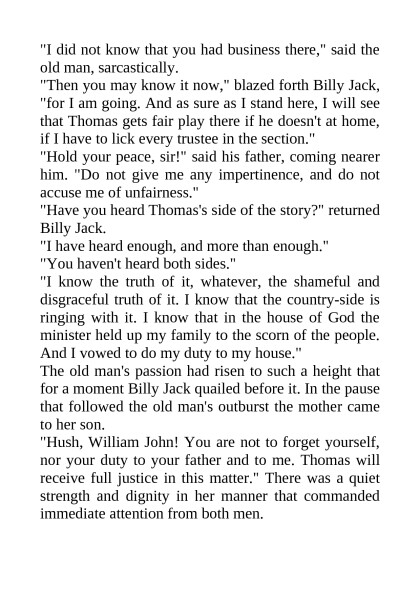 "I did not know that you had business there," said the old man, sarcastically.

"Then you may know it now," blazed forth Billy Jack, "for I am going. And as sure as I stand here, I will see that Thomas gets fair play there if he doesn't at home, if I have to lick every trustee in the section."

"Hold your peace, sir!" said his father, coming nearer him. "Do not give me any impertinence, and do not accuse me of unfairness."

"Have you heard Thomas's side of the story?" returned Billy Jack.

"I have heard enough, and more than enough."

"You haven't heard both sides."

"I know the truth of it, whatever, the shameful and disgraceful truth of it. I know that the country-side is ringing with it. I know that in the house of God the minister held up my family to the scorn of the people. And I vowed to do my duty to my house."

The old man's passion had risen to such a height that for a moment Billy Jack quailed before it. In the pause that followed the old man's outburst the mother came to her son.

"Hush, William John! You are not to forget yourself, nor your duty to your father and to me. Thomas will receive full justice in this matter." There was a quiet strength and dignity in her manner that commanded immediate attention from both men.